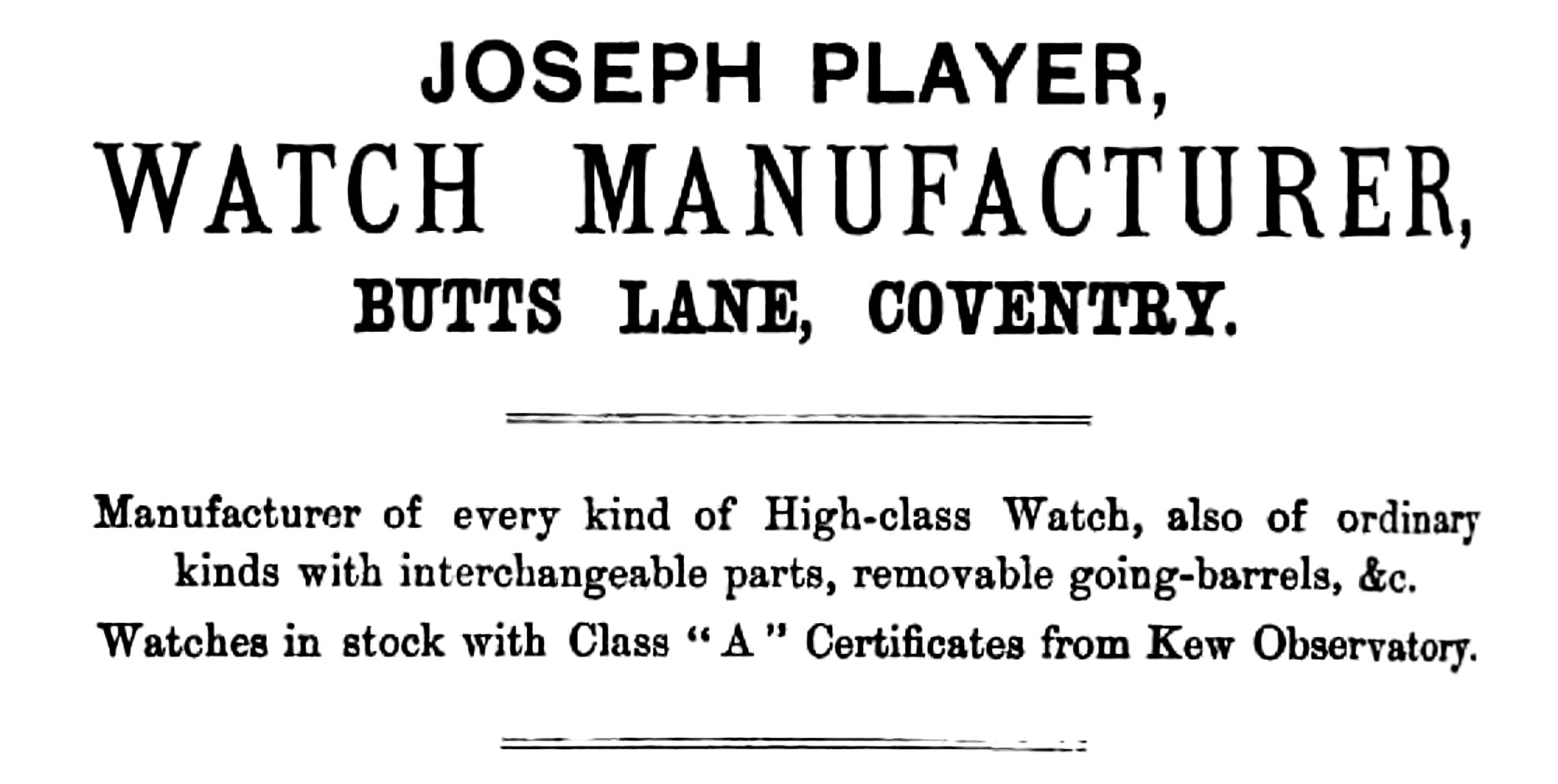 JOSEPH PLAYER,
WATCH MANUFACTURER,
BUTTS LANE, COVENTRY.

Manufacturer of every kind of High-class Watch, also of ordinary kinds with interchangeable parts, removable going-barrels, &c.

Watches in stock with Class "A" Certificates from Kew Observatory.